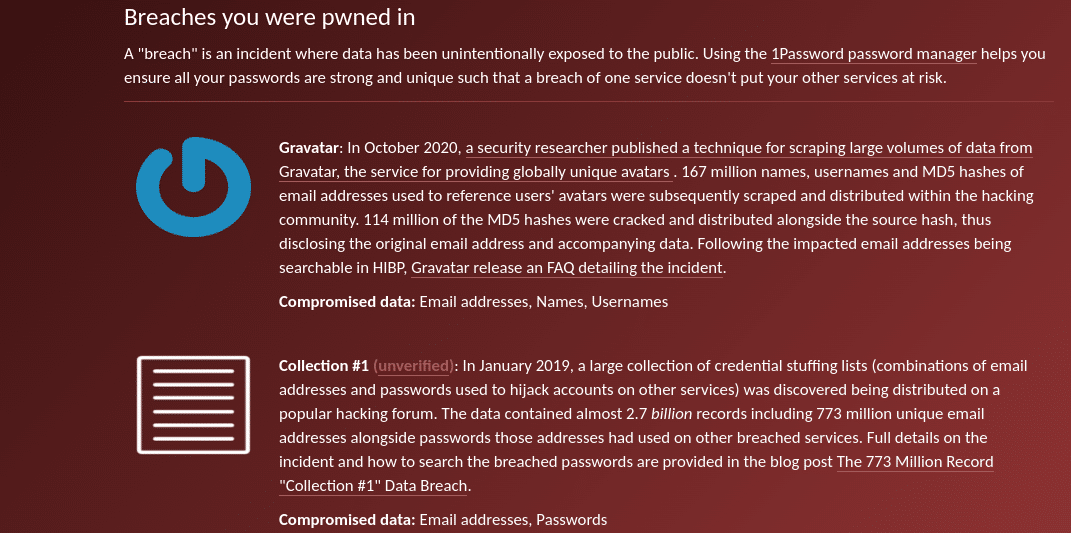 Breaches you were pwned in

A "breach" is an incident where data has been unintentionally exposed to the public. Using the 1Password password manager helps you ensure all your passwords are strong and unique such that a breach of one service doesn't put your other services at risk.

Gravatar: In October 2020, a security researcher published a technique for scraping large volumes of data from Gravatar, the service for providing globally unique avatars . 167 million names, usernames and MD5 hashes of email addresses used to reference users' avatars were subsequently scraped and distributed within the hacking community. 114 million of the MD5 hashes were cracked and distributed alongside the source hash, thus disclosing the original email address and accompanying data. Following the impacted email addresses being searchable in HIBP, Gravatar release an FAQ detailing the incident.

Compromised data: Email addresses, Names, Usernames

Collection #1 (unverified): In January 2019, a large collection of credential stuffing lists (combinations of email addresses and passwords used to hijack accounts on other services) was discovered being distributed on a popular hacking forum. The data contained almost 2.7 billion records including 773 million unique email addresses alongside passwords those addresses had used on other breached services. Full details on the incident and how to search the breached passwords are provided in the blog post The 773 Million Record "Collection #1" Data Breach.

Compromised data: Email addresses, Passwords